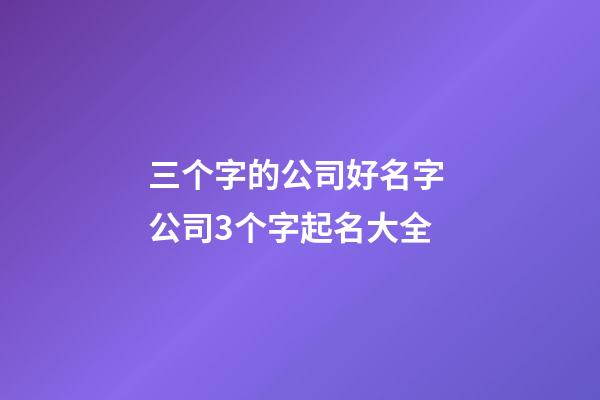 三个字的公司好名字 公司3个字起名大全